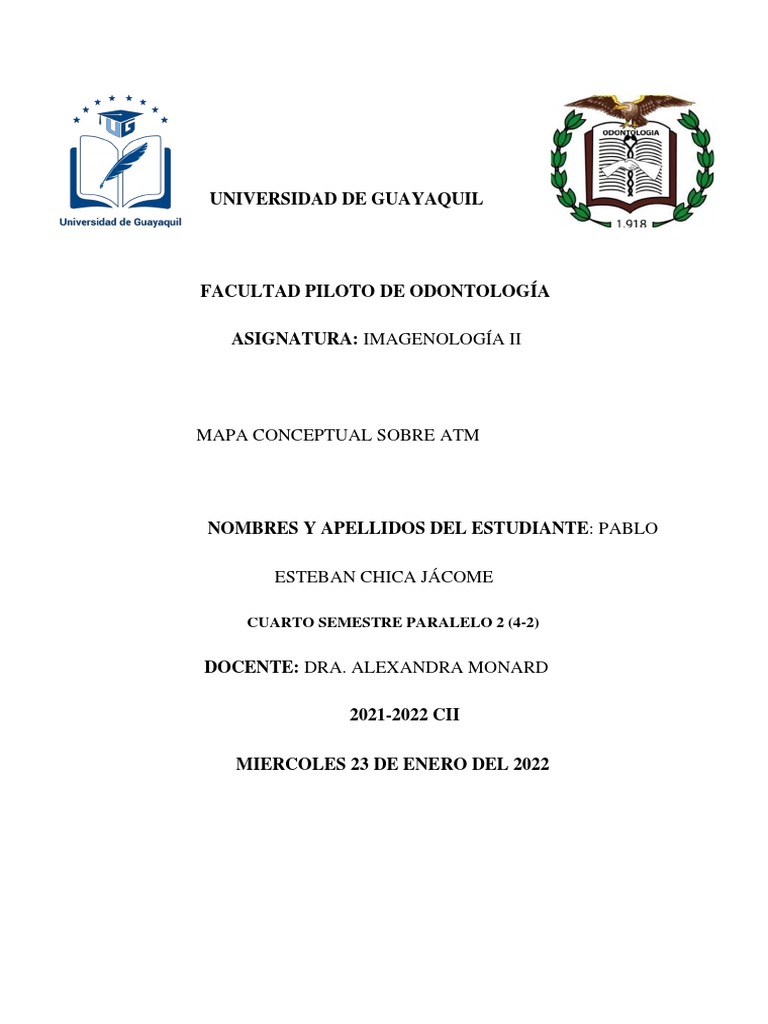 UG
Universidad de Guayaquil

UNIVERSIDAD DE GUAYAQUIL

ODONTOLOGIA
1.918

FACULTAD PILOTO DE ODONTOLOGÍA

ASIGNATURA: IMAGENOLOGÍA II

MAPA CONCEPTUAL SOBRE ATM

NOMBRES Y APELLIDOS DEL ESTUDIANTE: PABLO ESTEBAN CHICA JÁCOME

CUARTO SEMESTRE PARALELO 2 (4-2)

DOCENTE: DRA. ALEXANDRA MONARD

2021-2022 CII

MIERCOLES 23 DE ENERO DEL 2022